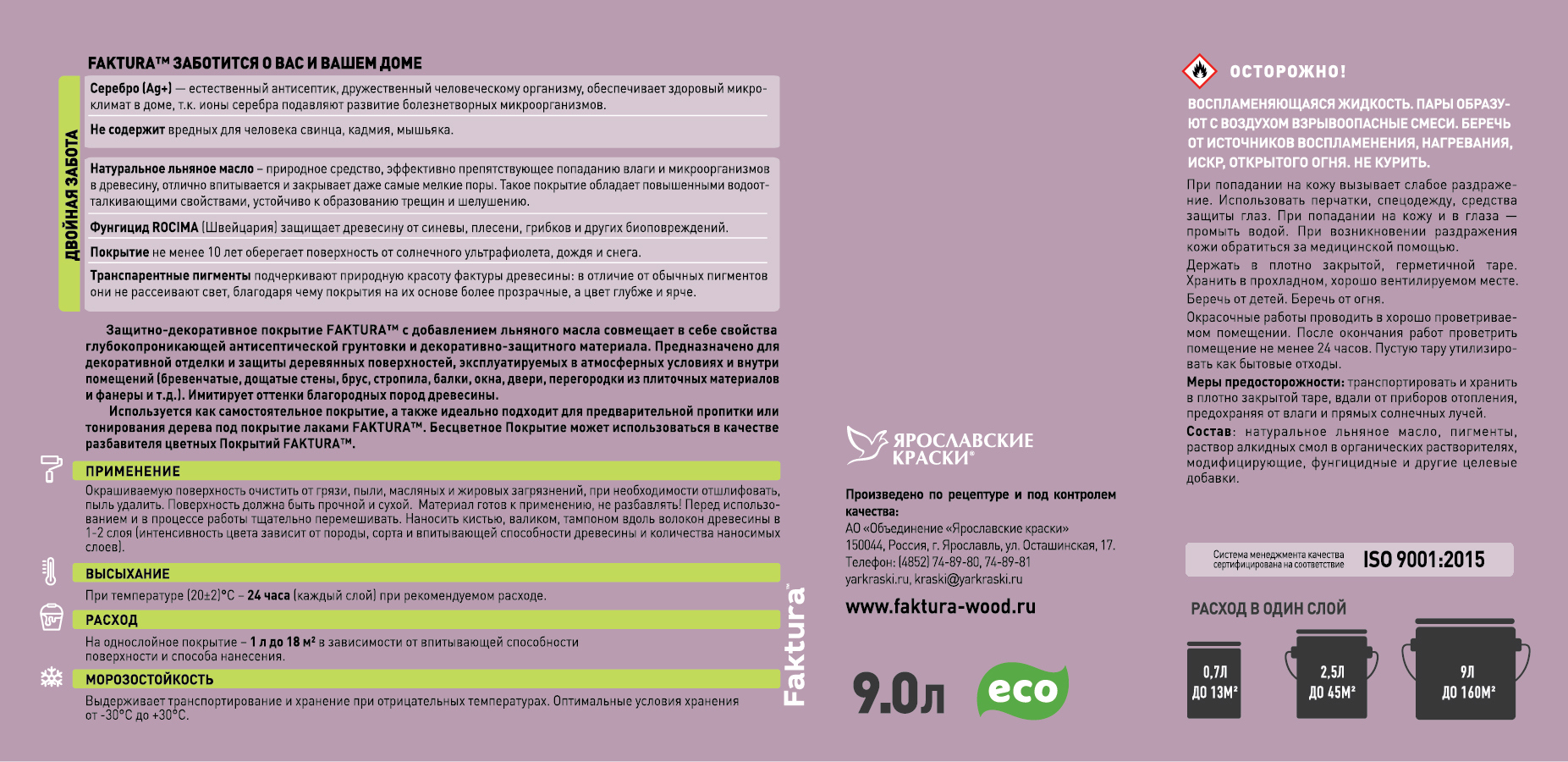 FAKTURA™ ЗАБОТИТСЯ О ВАС И ВАШЕМ ДОМЕ

ДВОЙНАЯ ЗАБОТА

Серебро (Ag+) — естественный антисептик, дружественный человеческому организму, обеспечивает здоровый микроклимат в доме, т.к. ионы серебра подавляют развитие болезнетворных микроорганизмов.

Не содержит вредных для человека свинца, кадмия, мышьяка.

Натуральное льняное масло – природное средство, эффективно препятствующее попаданию влаги и микроорганизмов в древесину, отлично впитывается и закрывает даже самые мелкие поры. Такое покрытие обладает повышенными водоотталкивающими свойствами, устойчиво к образованию трещин и шелушению.

Фунгицид ROCIMA (Швейцария) защищает древесину от синевы, плесени, грибков и других биоповреждений.

Покрытие не менее 10 лет оберегает поверхность от солнечного ультрафиолета, дождя и снега.

Транспарентные пигменты подчеркивают природную красоту фактуры древесины: в отличие от обычных пигментов они не рассеивают свет, благодаря чему покрытия на их основе более прозрачные, а цвет глубже и ярче.

Защитно-декоративное покрытие FAKTURA™ с добавлением льняного масла совмещает в себе свойства глубокопроникающей антисептической грунтовки и декоративно-защитного материала. Предназначено для декоративной отделки и защиты деревянных поверхностей, эксплуатируемых в атмосферных условиях и внутри помещений (бревенчатые, дощатые стены, брус, стропила, балки, окна, двери, перегородки из плиточных материалов и фанеры и т.д.). Имитирует оттенки благородных пород древесины.

Используется как самостоятельное покрытие, а также идеально подходит для предварительной пропитки или тонирования дерева под покрытие лаками FAKTURA™. Бесцветное Покрытие может использоваться в качестве разбавителя цветных Покрытий FAKTURA™.

ПРИМЕНЕНИЕ

Окрашиваемую поверхность очистить от грязи, пыли, масляных и жировых загрязнений, при необходимости отшлифовать, пыль удалить. Поверхность должна быть прочной и сухой. Материал готов к применению, не разбавлять! Перед использованием и в процессе работы тщательно перемешивать. Наносить кистью, валиком, тампоном вдоль волокон древесины в 1-2 слоя (интенсивность цвета зависит от породы, сорта и впитывающей способности древесины и количества наносимых слоев).

ВЫСЫХАНИЕ

При температуре (20±2)°С – 24 часа (каждый слой) при рекомендуемом расходе.

РАСХОД

На однослойное покрытие – 1 л до 18 м² в зависимости от впитывающей способности поверхности и способа нанесения.

МОРОЗОСТОЙКОСТЬ

Выдерживает транспортирование и хранение при отрицательных температурах. Оптимальные условия хранения от -30°С до +30°С.

Faktura™

ЯРОСЛАВСКИЕ КРАСКИ®

Произведено по рецептуре и под контролем качества:
АО «Объединение «Ярославские краски»
150044, Россия, г. Ярославль, ул. Осташинская, 17.
Телефон: (4852) 74-89-80, 74-89-81
yarkraski.ru, kraski@yarkraski.ru

www.faktura-wood.ru

9.0л

eco

ОСТОРОЖНО!

ВОСПЛАМЕНЯЮЩАЯСЯ ЖИДКОСТЬ. ПАРЫ ОБРАЗУЮТ С ВОЗДУХОМ ВЗРЫВООПАСНЫЕ СМЕСИ. БЕРЕЧЬ ОТ ИСТОЧНИКОВ ВОСПЛАМЕНЕНИЯ, НАГРЕВАНИЯ, ИСКР, ОТКРЫТОГО ОГНЯ. НЕ КУРИТЬ.

При попадании на кожу вызывает слабое раздражение. Использовать перчатки, спецодежду, средства защиты глаз. При попадании на кожу и в глаза — промыть водой. При возникновении раздражения кожи обратиться за медицинской помощью.

Держать в плотно закрытой, герметичной таре. Хранить в прохладном, хорошо вентилируемом месте.

Беречь от детей. Беречь от огня.

Окрасочные работы проводить в хорошо проветриваемом помещении. После окончания работ проветрить помещение не менее 24 часов. Пустую тару утилизировать как бытовые отходы.

Меры предосторожности: транспортировать и хранить в плотно закрытой таре, вдали от приборов отопления, предохраняя от влаги и прямых солнечных лучей.

Состав: натуральное льняное масло, пигменты, раствор алкидных смол в органических растворителях, модифицирующие, фунгицидные и другие целевые добавки.

Система менеджмента качества сертифицирована на соответствие ISO 9001:2015

РАСХОД В ОДИН СЛОЙ

0,7Л ДО 13М²

2,5Л ДО 45М²

9Л ДО 160М²